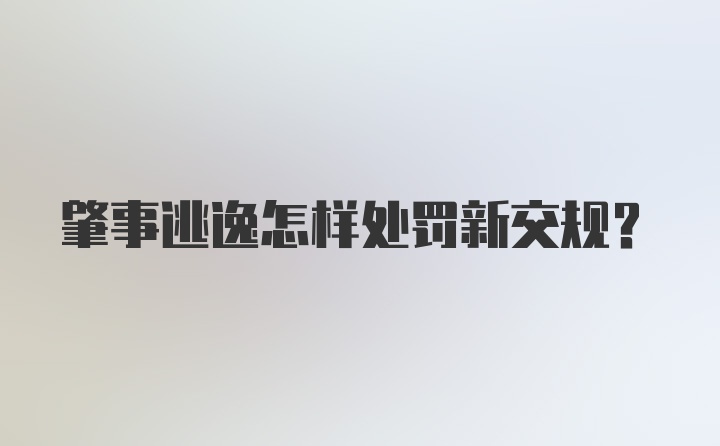 肇事逃逸怎样处罚新交规？